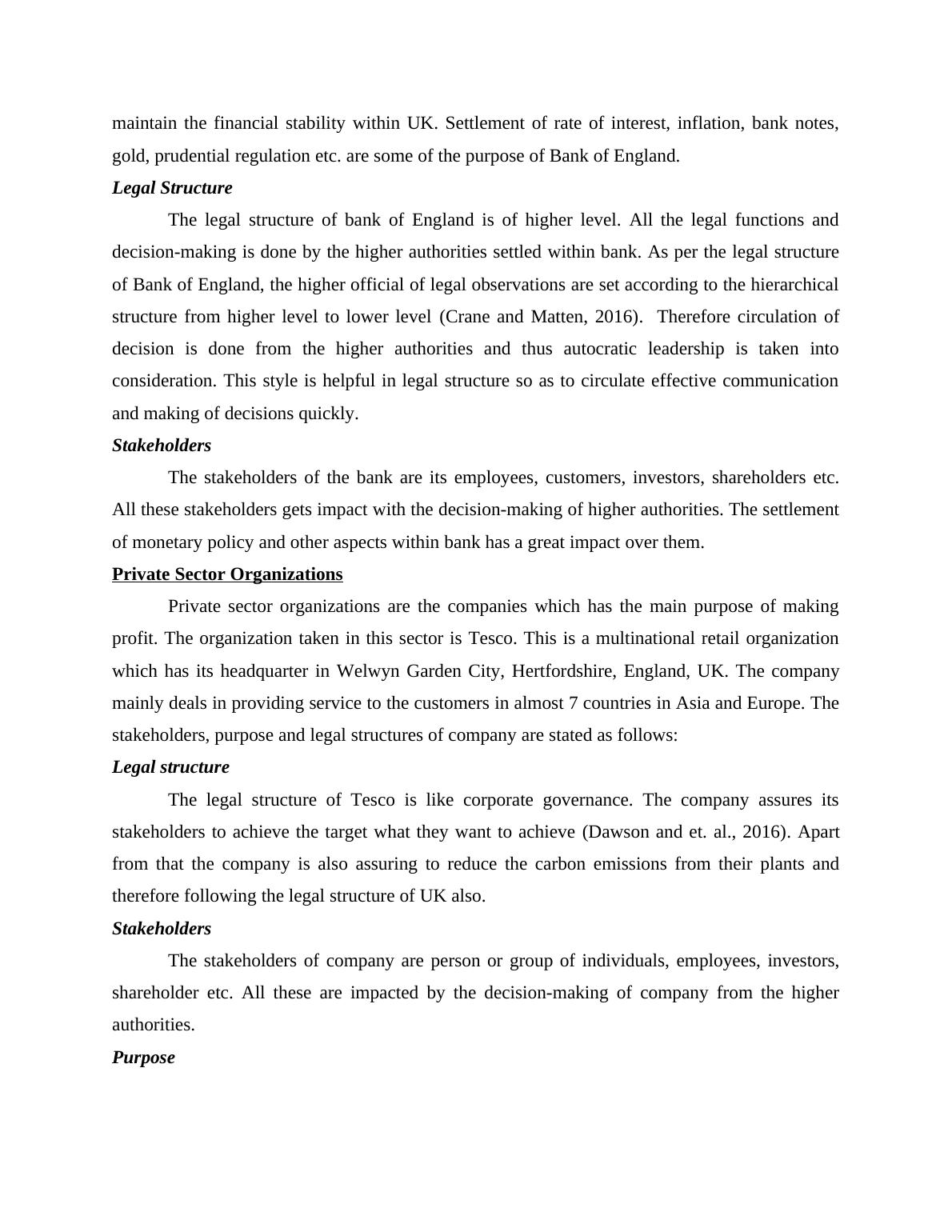 maintain the financial stability within UK. Settlement of rate of interest, inflation, bank notes, gold, prudential regulation etc. are some of the purpose of Bank of England.

Legal Structure

The legal structure of bank of England is of higher level. All the legal functions and decision-making is done by the higher authorities settled within bank. As per the legal structure of Bank of England, the higher official of legal observations are set according to the hierarchical structure from higher level to lower level (Crane and Matten, 2016). Therefore circulation of decision is done from the higher authorities and thus autocratic leadership is taken into consideration. This style is helpful in legal structure so as to circulate effective communication and making of decisions quickly.

Stakeholders

The stakeholders of the bank are its employees, customers, investors, shareholders etc. All these stakeholders gets impact with the decision-making of higher authorities. The settlement of monetary policy and other aspects within bank has a great impact over them.

Private Sector Organizations

Private sector organizations are the companies which has the main purpose of making profit. The organization taken in this sector is Tesco. This is a multinational retail organization which has its headquarter in Welwyn Garden City, Hertfordshire, England, UK. The company mainly deals in providing service to the customers in almost 7 countries in Asia and Europe. The stakeholders, purpose and legal structures of company are stated as follows:

Legal structure

The legal structure of Tesco is like corporate governance. The company assures its stakeholders to achieve the target what they want to achieve (Dawson and et. al., 2016). Apart from that the company is also assuring to reduce the carbon emissions from their plants and therefore following the legal structure of UK also.

Stakeholders

The stakeholders of company are person or group of individuals, employees, investors, shareholder etc. All these are impacted by the decision-making of company from the higher authorities.

Purpose